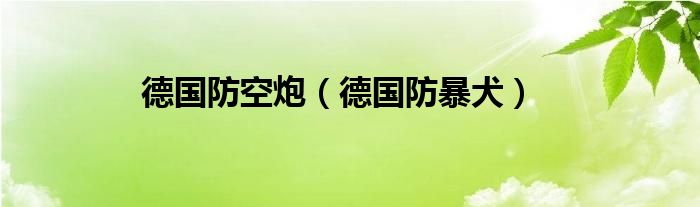 德国防空炮（德国防暴犬）